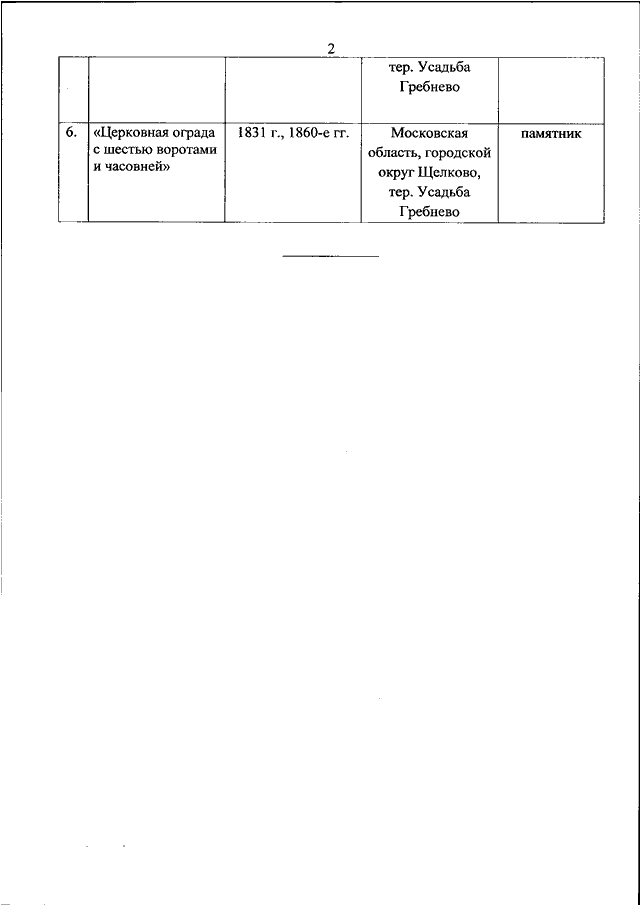 2

| | | | | |
|---|---|---|---|---|
| | | | тер. Усадьба Гребнево | |
| 6. | «Церковная ограда с шестью воротами и часовней» | 1831 г., 1860-е гг. | Московская область, городской округ Щелково, тер. Усадьба Гребнево | памятник |